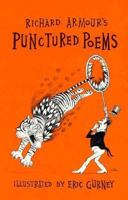 RICHARD ARMOUR'S
PUNCTURED POEMS

ILLUSTRATED BY ERIC GURNEY